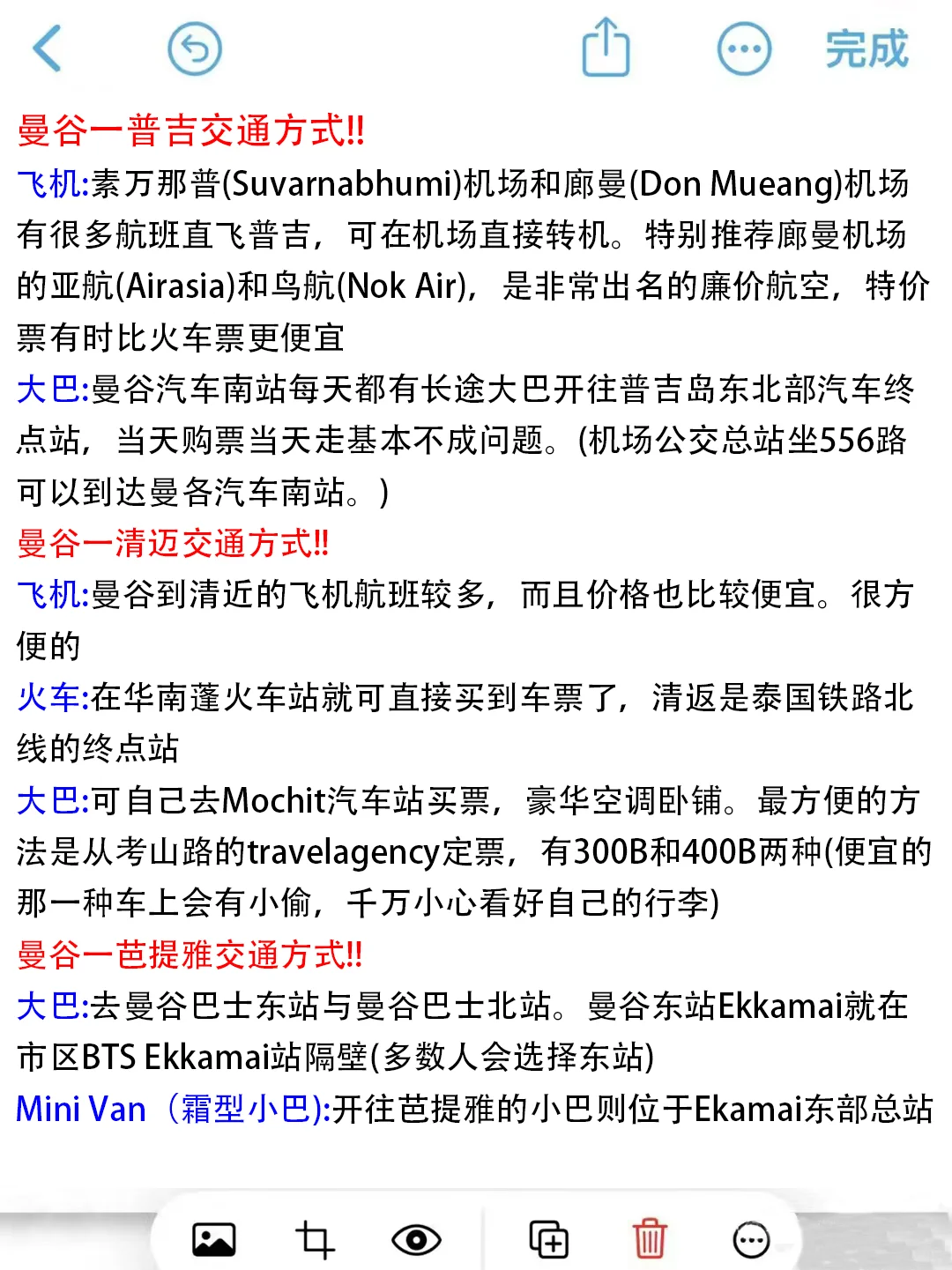 完成

曼谷一普吉交通方式!!

飞机:素万那普(Suvarnabhumi)机场和廊曼(Don Mueang)机场有很多航班直飞普吉，可在机场直接转机。特别推荐廊曼机场的亚航(Airasia)和鸟航(Nok Air)，是非常出名的廉价航空，特价票有时比火车票更便宜

大巴:曼谷汽车南站每天都有长途大巴开往普吉岛东北部汽车终点站，当天购票当天走基本不成问题。(机场公交总站坐556路可以到达曼各汽车南站。)

曼谷一清迈交通方式!!

飞机:曼谷到清近的飞机航班较多，而且价格也比较便宜。很方便的

火车:在华南蓬火车站就可直接买到车票了，清返是泰国铁路北线的终点站

大巴:可自己去Mochit汽车站买票，豪华空调卧铺。最方便的方法是从考山路的travelagency定票，有300B和400B两种(便宜的那一种车上会有小偷，千万小心看好自己的行李)

曼谷一芭提雅交通方式!!

大巴:去曼谷巴士东站与曼谷巴士北站。曼谷东站Ekkamai就在市区BTS Ekkamai站隔壁(多数人会选择东站)

Mini Van（霜型小巴):开往芭提雅的小巴则位于Ekamai东部总站